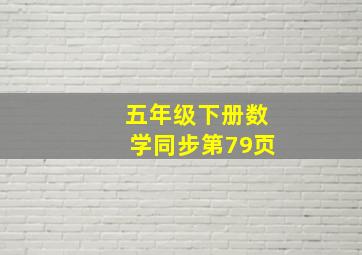 五年级下册数学同步第79页